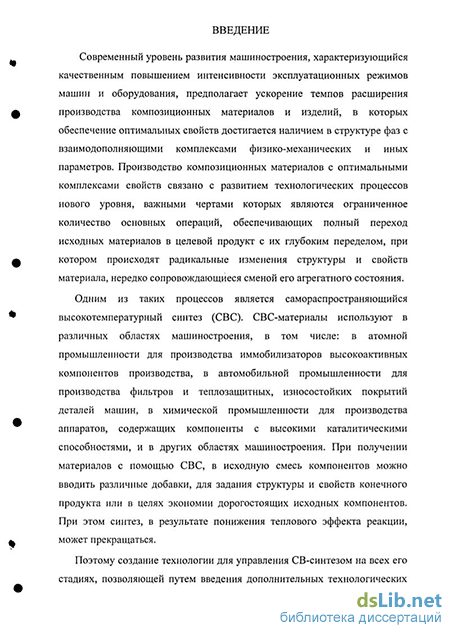 ВВЕДЕНИЕ

Современный уровень развития машиностроения, характеризующийся качественным повышением интенсивности эксплуатационных режимов машин и оборудования, предполагает ускорение темпов расширения производства композиционных материалов и изделий, в которых обеспечение оптимальных свойств достигается наличием в структуре фаз с взаимодополняющими комплексами физико-механических и иных параметров. Производство композиционных материалов с оптимальными комплексами свойств связано с развитием технологических процессов нового уровня, важными чертами которых являются ограниченное количество основных операций, обеспечивающих полный переход исходных материалов в целевой продукт с их глубоким переделом, при котором происходят радикальные изменения структуры и свойств материала, нередко сопровождающиеся сменой его агрегатного состояния.

Одним из таких процессов является самораспространяющийся высокотемпературный синтез (СВС). СВС-материалы используют в различных областях машиностроения, в том числе: в атомной промышленности для производства иммобилизаторов высокоактивных компонентов производства, в автомобильной промышленности для производства фильтров и теплозащитных, износостойких покрытий деталей машин, в химической промышленности для производства аппаратов, содержащих компоненты с высокими каталитическими способностями, и в других областях машиностроения. При получении материалов с помощью СВС, в исходную смесь компонентов можно вводить различные добавки, для задания структуры и свойств конечного продукта или в целях экономии дорогостоящих исходных компонентов. При этом синтез, в результате понижения теплового эффекта реакции, может прекращаться.

Поэтому создание технологии для управления СВ-синтезом на всех его стадиях, позволяющей путем введения дополнительных технологических

dsLib.net
библиотека диссертаций